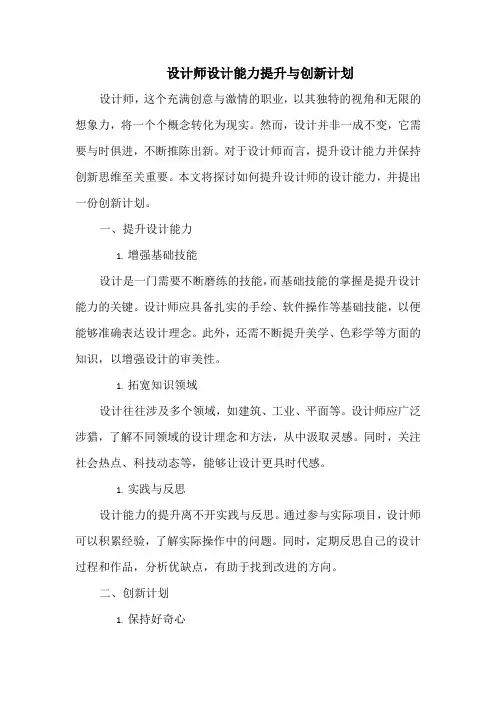 设计师设计能力提升与创新计划

设计师，这个充满创意与激情的职业，以其独特的视角和无限的想象力，将一个个概念转化为现实。然而，设计并非一成不变，它需要与时俱进，不断推陈出新。对于设计师而言，提升设计能力并保持创新思维至关重要。本文将探讨如何提升设计师的设计能力，并提出一份创新计划。

一、提升设计能力

1. 增强基础技能

设计是一门需要不断磨练的技能，而基础技能的掌握是提升设计能力的关键。设计师应具备扎实的手绘、软件操作等基础技能，以便能够准确表达设计理念。此外，还需不断提升美学、色彩学等方面的知识，以增强设计的审美性。

1. 拓宽知识领域

设计往往涉及多个领域，如建筑、工业、平面等。设计师应广泛涉猎，了解不同领域的设计理念和方法，从中汲取灵感。同时，关注社会热点、科技动态等，能够让设计更具时代感。

1. 实践与反思

设计能力的提升离不开实践与反思。通过参与实际项目，设计师可以积累经验，了解实际操作中的问题。同时，定期反思自己的设计过程和作品，分析优缺点，有助于找到改进的方向。

二、创新计划

1. 保持好奇心